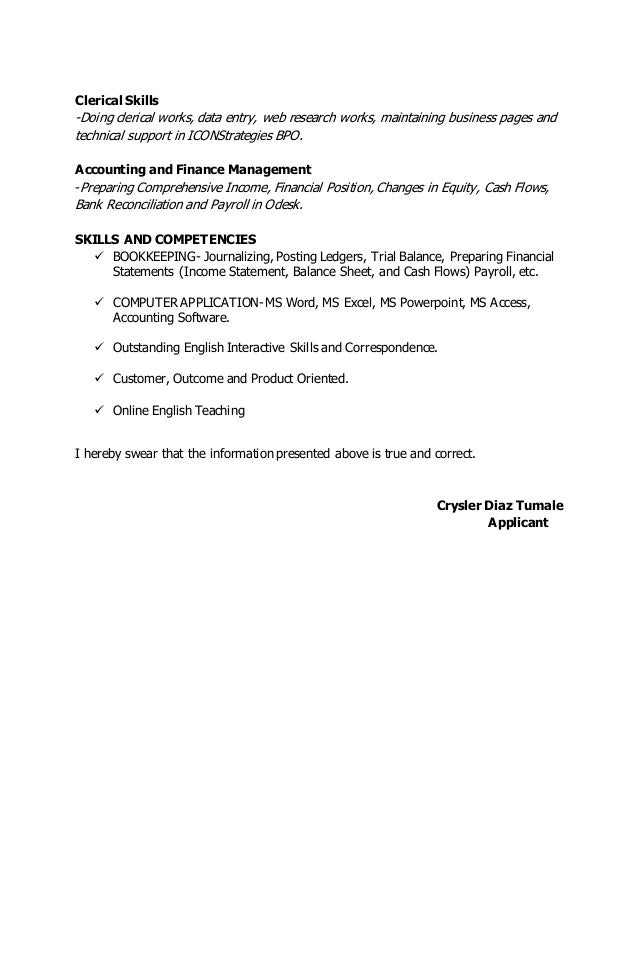 **Clerical Skills**
*-Doing clerical works, data entry, web research works, maintaining business pages and technical support in ICONStrategies BPO.*

**Accounting and Finance Management**
*-Preparing Comprehensive Income, Financial Position, Changes in Equity, Cash Flows, Bank Reconciliation and Payroll in Odesk.*

**SKILLS AND COMPETENCIES**
✓ BOOKKEEPING- Journalizing, Posting Ledgers, Trial Balance, Preparing Financial Statements (Income Statement, Balance Sheet, and Cash Flows) Payroll, etc.

✓ COMPUTER APPLICATION- MS Word, MS Excel, MS Powerpoint, MS Access, Accounting Software.

✓ Outstanding English Interactive Skills and Correspondence.

✓ Customer, Outcome and Product Oriented.

✓ Online English Teaching

I hereby swear that the information presented above is true and correct.

**Crysler Diaz Tumale**
**Applicant**